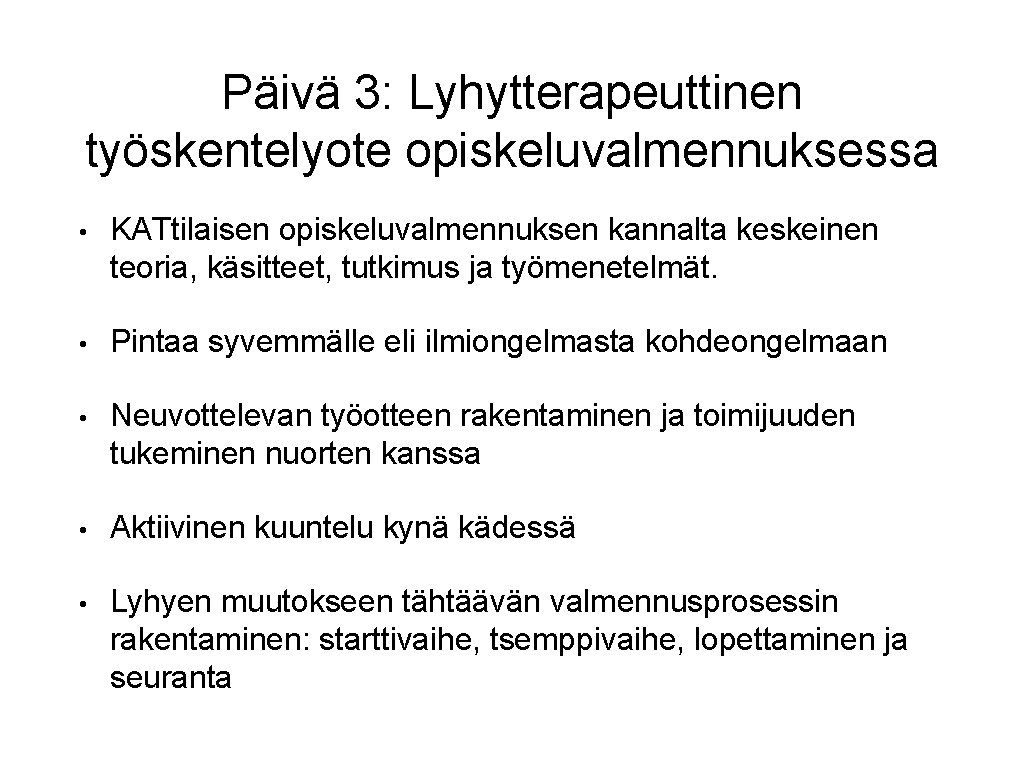 Päivä 3: Lyhytterapeuttinen työskentelyote opiskeluvalmennuksessa

• KATtilaisen opiskeluvalmennuksen kannalta keskeinen teoria, käsitteet, tutkimus ja työmenetelmät.

• Pintaa syvemmälle eli ilmiongelmasta kohdeongelmaan

• Neuvottelevan työotteen rakentaminen ja toimijuuden tukeminen nuorten kanssa

• Aktiivinen kuuntelu kynä kädessä

• Lyhyen muutokseen tähtäävän valmennusprosessin rakentaminen: starttivaihe, tsemppivaihe, lopettaminen ja seuranta